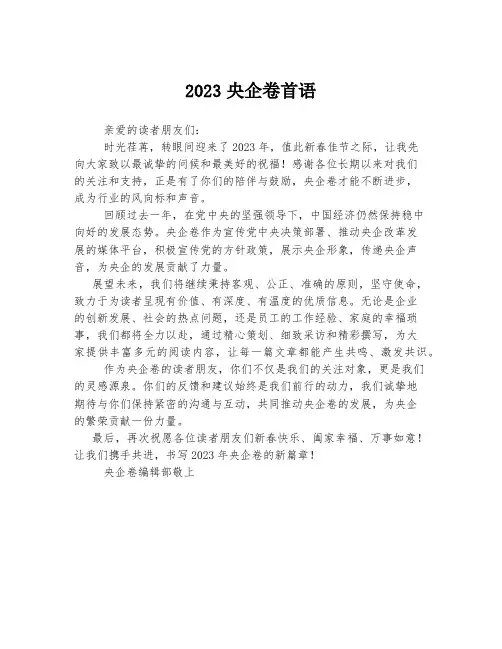 2023 央企卷首语

亲爱的读者朋友们：

时光荏苒，转眼间迎来了 2023 年，值此新春佳节之际，让我先向大家致以最诚挚的问候和最美好的祝福！感谢各位长期以来对我们的关注和支持，正是有了你们的陪伴与鼓励，央企卷才能不断进步，成为行业的风向标和声音。

回顾过去一年，在党中央的坚强领导下，中国经济仍然保持稳中向好的发展态势。央企卷作为宣传党中央决策部署、推动央企改革发展的媒体平台，积极宣传党的方针政策，展示央企形象，传递央企声音，为央企的发展贡献了力量。

展望未来，我们将继续秉持客观、公正、准确的原则，坚守使命，致力于为读者呈现有价值、有深度、有温度的优质信息。无论是企业的创新发展、社会的热点问题，还是员工的工作经验、家庭的幸福琐事，我们都将全力以赴，通过精心策划、细致采访和精彩撰写，为大家提供丰富多元的阅读内容，让每一篇文章都能产生共鸣、激发共识。

作为央企卷的读者朋友，你们不仅是我们的关注对象，更是我们的灵感源泉。你们的反馈和建议始终是我们前行的动力，我们诚挚地期待与你们保持紧密的沟通与互动，共同推动央企卷的发展，为央企的繁荣贡献一份力量。

最后，再次祝愿各位读者朋友们新春快乐、阖家幸福、万事如意！让我们携手共进，书写 2023 年央企卷的新篇章！

央企卷编辑部敬上